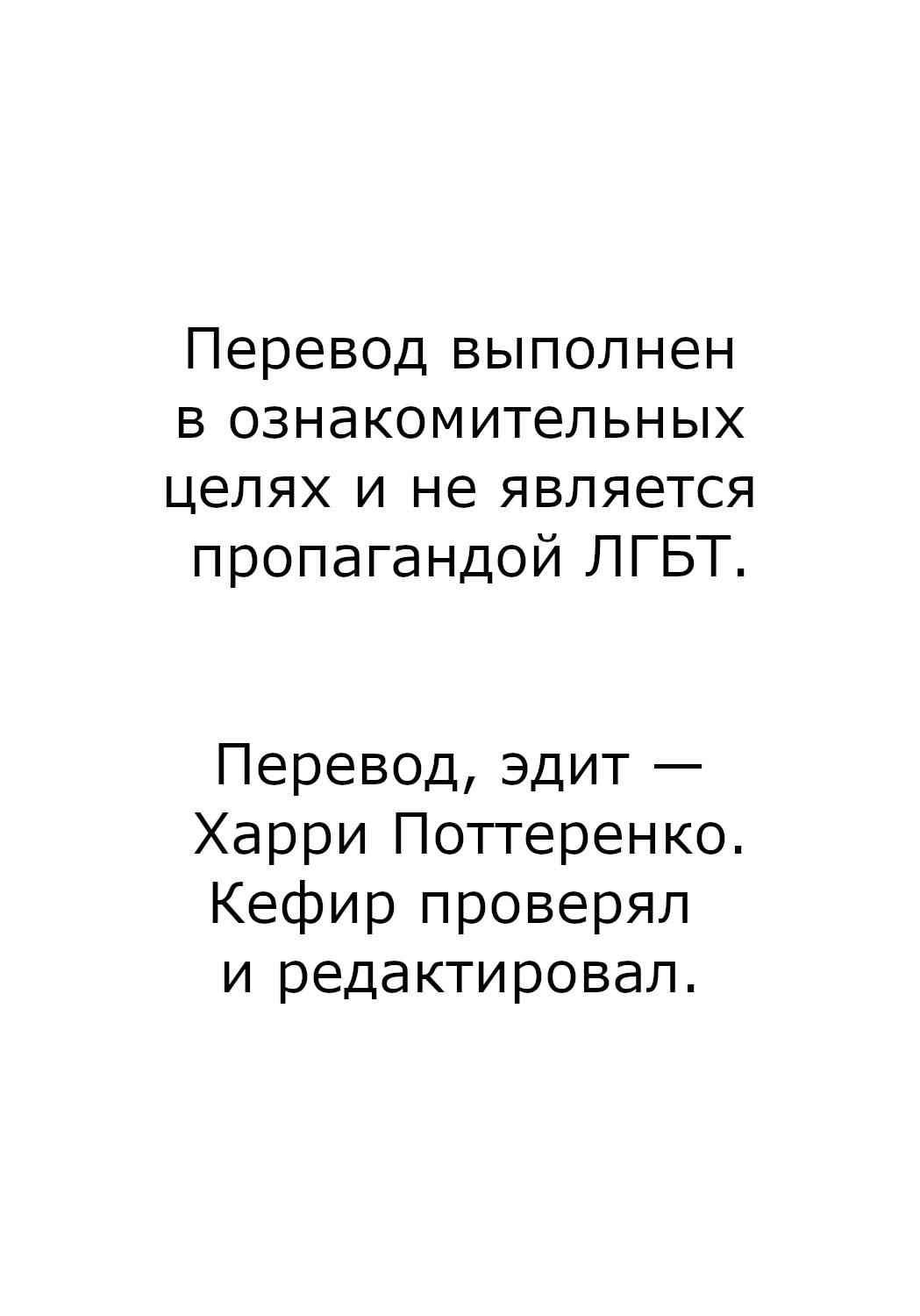 Перевод выполнен в ознакомительных целях и не является пропагандой ЛГБТ.

Перевод, эдит — Харри Поттеренко. Кефир проверял и редактировал.